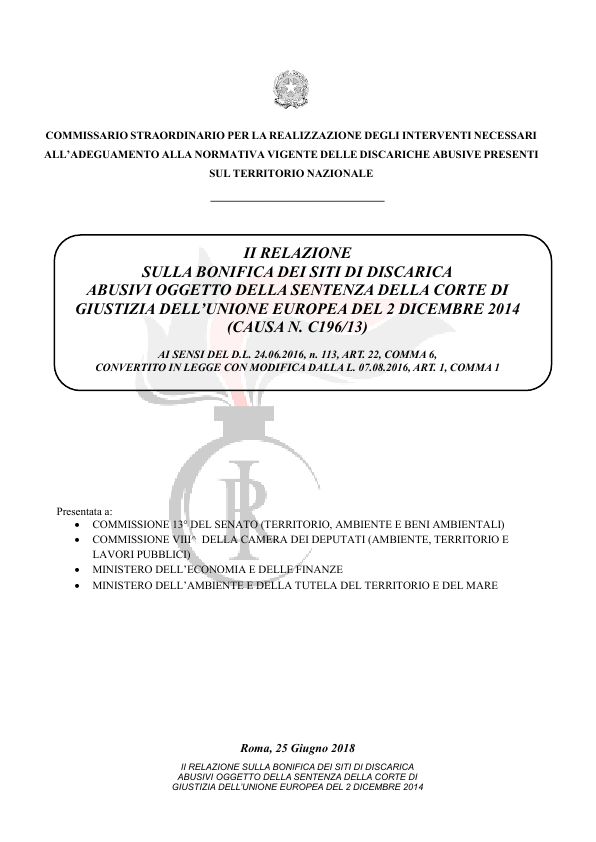 COMMISSARIO STRAORDINARIO PER LA REALIZZAZIONE DEGLI INTERVENTI NECESSARI ALL'ADEGUAMENTO ALLA NORMATIVA VIGENTE DELLE DISCARICHE ABUSIVE PRESENTI SUL TERRITORIO NAZIONALE

II RELAZIONE
SULLA BONIFICA DEI SITI DI DISCARICA
ABUSIVI OGGETTO DELLA SENTENZA DELLA CORTE DI GIUSTIZIA DELL'UNIONE EUROPEA DEL 2 DICEMBRE 2014
(CAUSA N. C196/13)

AI SENSI DEL D.L. 24.06.2016, n. 113, ART. 22, COMMA 6,
CONVERTITO IN LEGGE CON MODIFICA DALLA L. 07.08.2016, ART. 1, COMMA 1

Presentata a:
• COMMISSIONE 13° DEL SENATO (TERRITORIO, AMBIENTE E BENI AMBIENTALI)
• COMMISSIONE VIII^ DELLA CAMERA DEI DEPUTATI (AMBIENTE, TERRITORIO E LAVORI PUBBLICI)
• MINISTERO DELL'ECONOMIA E DELLE FINANZE
• MINISTERO DELL'AMBIENTE E DELLA TUTELA DEL TERRITORIO E DEL MARE

Roma, 25 Giugno 2018

II RELAZIONE SULLA BONIFICA DEI SITI DI DISCARICA ABUSIVI OGGETTO DELLA SENTENZA DELLA CORTE DI GIUSTIZIA DELL'UNIONE EUROPEA DEL 2 DICEMBRE 2014